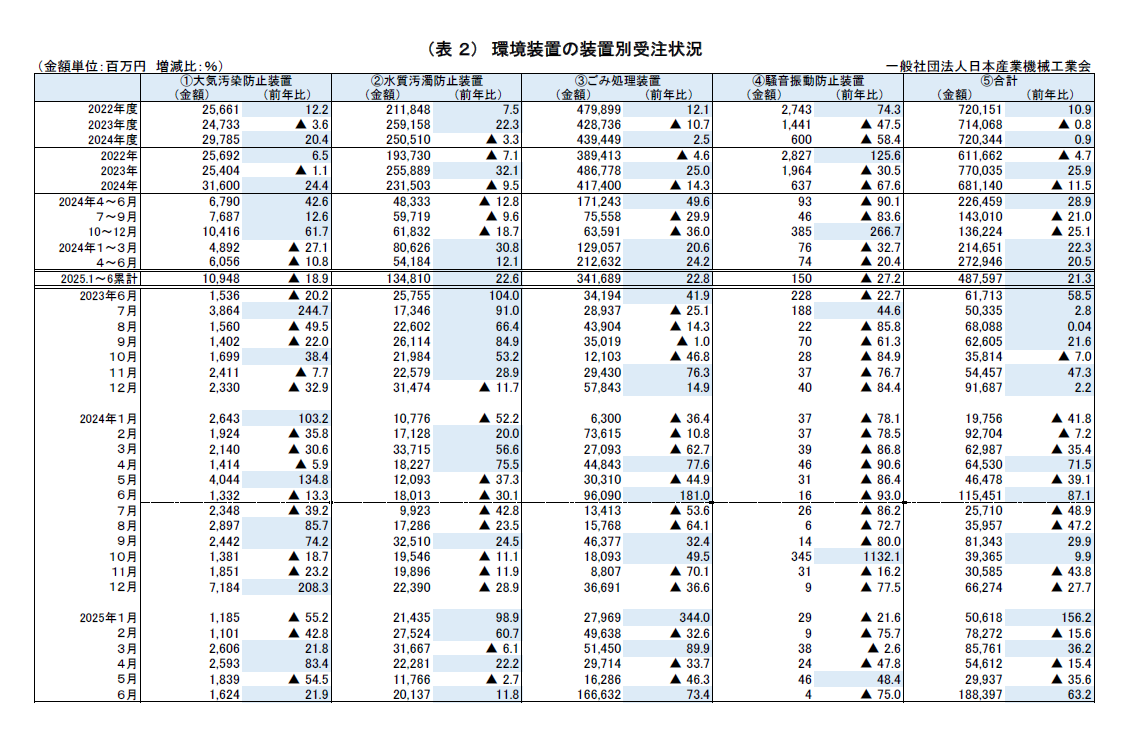 （表 2） 環境装置の装置別受注状況

（金額単位：百万円　増減比：%）　　一般社団法人日本産業機械工業会

| | ①大気汚染防止装置（金額） | （前年比） | ②水質汚濁防止装置（金額） | （前年比） | ③ごみ処理装置（金額） | （前年比） | ④騒音振動防止装置（金額） | （前年比） | ⑤合計（金額） | （前年比） |
|---|---|---|---|---|---|---|---|---|---|---|
| 2022年度 | 25,661 | 12.2 | 211,848 | 7.5 | 479,899 | 12.1 | 2,743 | 74.3 | 720,151 | 10.9 |
| 2023年度 | 24,733 | ▲ 3.6 | 259,158 | 22.3 | 428,736 | ▲ 10.7 | 1,441 | ▲ 47.5 | 714,068 | ▲ 0.8 |
| 2024年度 | 29,785 | 20.4 | 250,510 | ▲ 3.3 | 439,449 | 2.5 | 600 | ▲ 58.4 | 720,344 | 0.9 |
| 2022年 | 25,692 | 6.5 | 193,730 | ▲ 7.1 | 389,413 | ▲ 4.6 | 2,827 | 125.6 | 611,662 | ▲ 4.7 |
| 2023年 | 25,404 | ▲ 1.1 | 255,889 | 32.1 | 486,778 | 25.0 | 1,964 | ▲ 30.5 | 770,035 | 25.9 |
| 2024年 | 31,600 | 24.4 | 231,503 | ▲ 9.5 | 417,400 | ▲ 14.3 | 637 | ▲ 67.6 | 681,140 | ▲ 11.5 |
| 2024年4～6月 | 6,790 | 42.6 | 48,333 | ▲ 12.8 | 171,243 | 49.6 | 93 | ▲ 90.1 | 226,459 | 28.9 |
| 7～9月 | 7,687 | 12.6 | 59,719 | ▲ 9.6 | 75,558 | ▲ 29.9 | 46 | ▲ 83.6 | 143,010 | ▲ 21.0 |
| 10～12月 | 10,416 | 61.7 | 61,832 | ▲ 18.7 | 63,591 | ▲ 36.0 | 385 | 266.7 | 136,224 | ▲ 25.1 |
| 2024年1～3月 | 4,892 | ▲ 27.1 | 80,626 | 30.8 | 129,057 | 20.6 | 76 | ▲ 32.7 | 214,651 | 22.3 |
| 4～6月 | 6,056 | ▲ 10.8 | 54,184 | 12.1 | 212,632 | 24.2 | 74 | ▲ 20.4 | 272,946 | 20.5 |
| 2025.1～6累計 | 10,948 | ▲ 18.9 | 134,810 | 22.6 | 341,689 | 22.8 | 150 | ▲ 27.2 | 487,597 | 21.3 |
| 2023年6月 | 1,536 | ▲ 20.2 | 25,755 | 104.0 | 34,194 | 41.9 | 228 | ▲ 22.7 | 61,713 | 58.5 |
| 7月 | 3,864 | 244.7 | 17,346 | 91.0 | 28,937 | ▲ 25.1 | 188 | 44.6 | 50,335 | 2.8 |
| 8月 | 1,560 | ▲ 49.5 | 22,602 | 66.4 | 43,904 | ▲ 14.3 | 22 | ▲ 85.8 | 68,088 | 0.04 |
| 9月 | 1,402 | ▲ 22.0 | 26,114 | 84.9 | 35,019 | ▲ 1.0 | 70 | ▲ 61.3 | 62,605 | 21.6 |
| 10月 | 1,699 | 38.4 | 21,984 | 53.2 | 12,103 | ▲ 46.8 | 28 | ▲ 84.9 | 35,814 | ▲ 7.0 |
| 11月 | 2,411 | ▲ 7.7 | 22,579 | 28.9 | 29,430 | 76.3 | 37 | ▲ 76.7 | 54,457 | 47.3 |
| 12月 | 2,330 | ▲ 32.9 | 31,474 | ▲ 11.7 | 57,843 | 14.9 | 40 | ▲ 84.4 | 91,687 | 2.2 |
| 2024年1月 | 2,643 | 103.2 | 10,776 | ▲ 52.2 | 6,300 | ▲ 36.4 | 37 | ▲ 78.1 | 19,756 | ▲ 41.8 |
| 2月 | 1,924 | ▲ 35.8 | 17,128 | 20.0 | 73,615 | ▲ 10.8 | 37 | ▲ 78.5 | 92,704 | ▲ 7.2 |
| 3月 | 2,140 | ▲ 30.6 | 33,715 | 56.6 | 27,093 | ▲ 62.7 | 39 | ▲ 86.8 | 62,987 | ▲ 35.4 |
| 4月 | 1,414 | ▲ 5.9 | 18,227 | 75.5 | 44,843 | 77.6 | 46 | ▲ 90.6 | 64,530 | 71.5 |
| 5月 | 4,044 | 134.8 | 12,093 | ▲ 37.3 | 30,310 | ▲ 44.9 | 31 | ▲ 86.4 | 46,478 | ▲ 39.1 |
| 6月 | 1,332 | ▲ 13.3 | 18,013 | ▲ 30.1 | 96,090 | 181.0 | 16 | ▲ 93.0 | 115,451 | 87.1 |
| 7月 | 2,348 | ▲ 39.2 | 9,923 | ▲ 42.8 | 13,413 | ▲ 53.6 | 26 | ▲ 86.2 | 25,710 | ▲ 48.9 |
| 8月 | 2,897 | 85.7 | 17,286 | ▲ 23.5 | 15,768 | ▲ 64.1 | 6 | ▲ 72.7 | 35,957 | ▲ 47.2 |
| 9月 | 2,442 | 74.2 | 32,510 | 24.5 | 46,377 | 32.4 | 14 | ▲ 80.0 | 81,343 | 29.9 |
| 10月 | 1,381 | ▲ 18.7 | 19,546 | ▲ 11.1 | 18,093 | 49.5 | 345 | 1132.1 | 39,365 | 9.9 |
| 11月 | 1,851 | ▲ 23.2 | 19,896 | ▲ 11.9 | 8,807 | ▲ 70.1 | 31 | ▲ 16.2 | 30,585 | ▲ 43.8 |
| 12月 | 7,184 | 208.3 | 22,390 | ▲ 28.9 | 36,691 | ▲ 36.6 | 9 | ▲ 77.5 | 66,274 | ▲ 27.7 |
| 2025年1月 | 1,185 | ▲ 55.2 | 21,435 | 98.9 | 27,969 | 344.0 | 29 | ▲ 21.6 | 50,618 | 156.2 |
| 2月 | 1,101 | ▲ 42.8 | 27,524 | 60.7 | 49,638 | ▲ 32.6 | 9 | ▲ 75.7 | 78,272 | ▲ 15.6 |
| 3月 | 2,606 | 21.8 | 31,667 | ▲ 6.1 | 51,450 | 89.9 | 38 | ▲ 2.6 | 85,761 | 36.2 |
| 4月 | 2,593 | 83.4 | 22,281 | 22.2 | 29,714 | ▲ 33.7 | 24 | ▲ 47.8 | 54,612 | ▲ 15.4 |
| 5月 | 1,839 | ▲ 54.5 | 11,766 | ▲ 2.7 | 16,286 | ▲ 46.3 | 46 | 48.4 | 29,937 | ▲ 35.6 |
| 6月 | 1,624 | 21.9 | 20,137 | 11.8 | 166,632 | 73.4 | 4 | ▲ 75.0 | 188,397 | 63.2 |